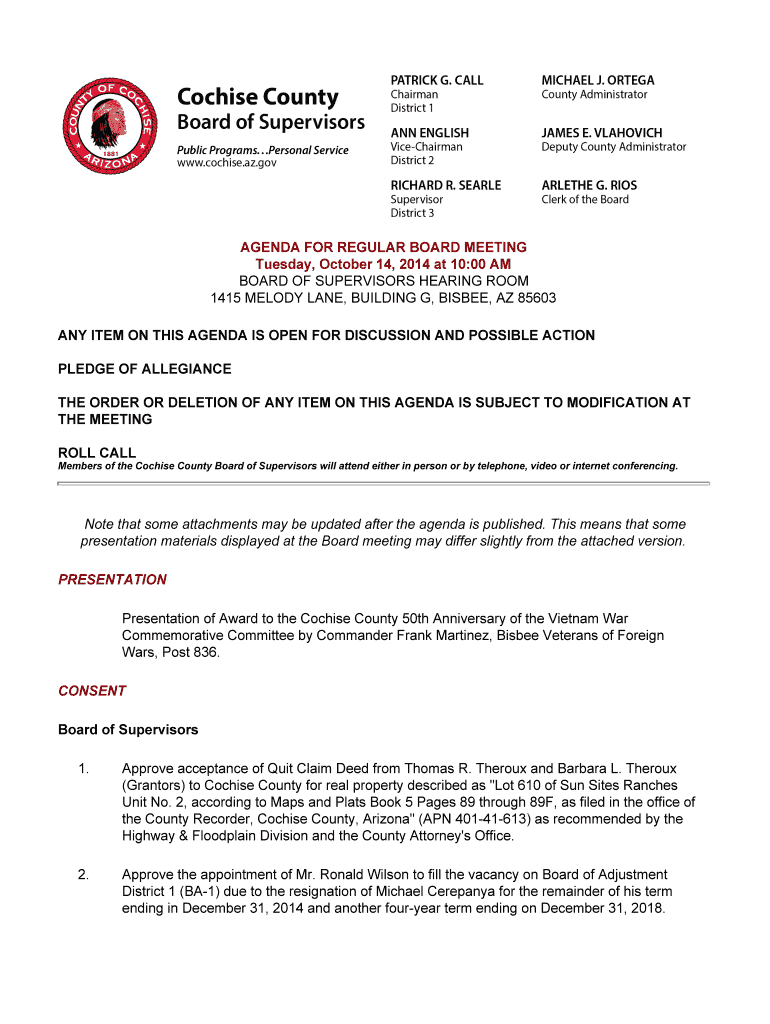 COUNTY OF COCHISE
1881
ARIZONA

Cochise County
Board of Supervisors
Public Programs…Personal Service
www.cochise.az.gov

PATRICK G. CALL
Chairman
District 1

ANN ENGLISH
Vice-Chairman
District 2

RICHARD R. SEARLE
Supervisor
District 3

MICHAEL J. ORTEGA
County Administrator

JAMES E. VLAHOVICH
Deputy County Administrator

ARLETHE G. RIOS
Clerk of the Board

AGENDA FOR REGULAR BOARD MEETING
Tuesday, October 14, 2014 at 10:00 AM
BOARD OF SUPERVISORS HEARING ROOM
1415 MELODY LANE, BUILDING G, BISBEE, AZ 85603

ANY ITEM ON THIS AGENDA IS OPEN FOR DISCUSSION AND POSSIBLE ACTION

PLEDGE OF ALLEGIANCE

THE ORDER OR DELETION OF ANY ITEM ON THIS AGENDA IS SUBJECT TO MODIFICATION AT THE MEETING

ROLL CALL
Members of the Cochise County Board of Supervisors will attend either in person or by telephone, video or internet conferencing.

Note that some attachments may be updated after the agenda is published. This means that some presentation materials displayed at the Board meeting may differ slightly from the attached version.

PRESENTATION

Presentation of Award to the Cochise County 50th Anniversary of the Vietnam War Commemorative Committee by Commander Frank Martinez, Bisbee Veterans of Foreign Wars, Post 836.

CONSENT

Board of Supervisors

1. Approve acceptance of Quit Claim Deed from Thomas R. Theroux and Barbara L. Theroux (Grantors) to Cochise County for real property described as "Lot 610 of Sun Sites Ranches Unit No. 2, according to Maps and Plats Book 5 Pages 89 through 89F, as filed in the office of the County Recorder, Cochise County, Arizona" (APN 401-41-613) as recommended by the Highway & Floodplain Division and the County Attorney's Office.

2. Approve the appointment of Mr. Ronald Wilson to fill the vacancy on Board of Adjustment District 1 (BA-1) due to the resignation of Michael Cerepanya for the remainder of his term ending in December 31, 2014 and another four-year term ending on December 31, 2018.